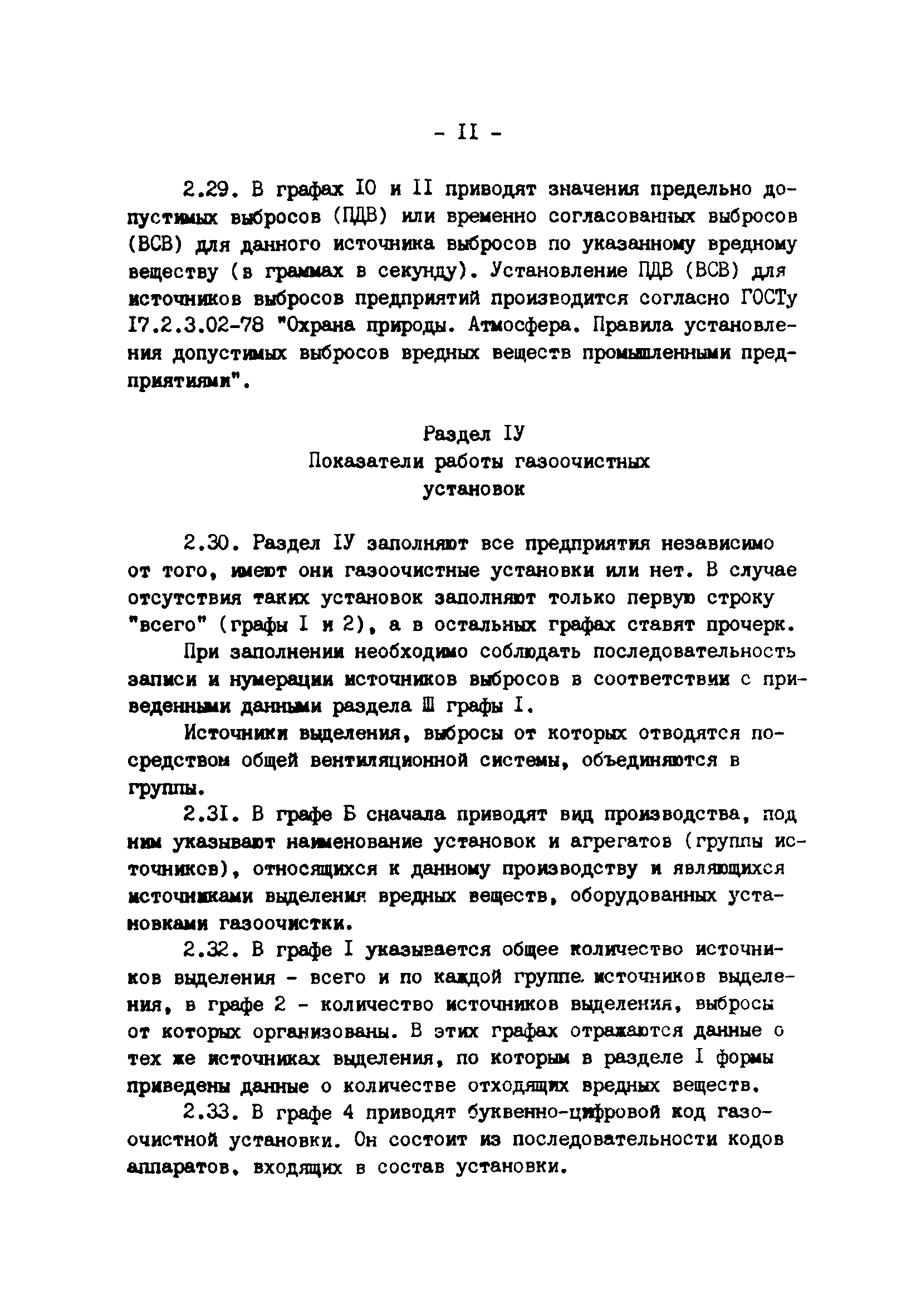 - II -

2.29. В графах IO и II приводят значения предельно допустимых выбросов (ПДВ) или временно согласованных выбросов (ВСВ) для данного источника выбросов по указанному вредному веществу (в граммах в секунду). Установление ПДВ (ВСВ) для источников выбросов предприятий производится согласно ГОСТу I7.2.3.02-78 "Охрана природы. Атмосфера. Правила установления допустимых выбросов вредных веществ промышленными предприятиями".

Раздел IУ
Показатели работы газоочистных установок

2.30. Раздел IУ заполняют все предприятия независимо от того, имеют они газоочистные установки или нет. В случае отсутствия таких установок заполняют только первую строку "всего" (графы I и 2), а в остальных графах ставят прочерк.

При заполнении необходимо соблюдать последовательность записи и нумерации источников выбросов в соответствии с приведенными данными раздела Ш графы I.

Источники выделения, выбросы от которых отводятся посредством общей вентиляционной системы, объединяются в группы.

2.3I. В графе Б сначала приводят вид производства, под ним указывают наименование установок и агрегатов (группы источников), относящихся к данному производству и являющихся источниками выделения вредных веществ, оборудованных установками газоочистки.

2.32. В графе I указывается общее количество источников выделения - всего и по каждой группе источников выделения, в графе 2 - количество источников выделения, выбросы от которых организованы. В этих графах отражаются данные о тех же источниках выделения, по которым в разделе I формы приведены данные о количестве отходящих вредных веществ.

2.33. В графе 4 приводят буквенно-цифровой код газоочистной установки. Он состоит из последовательности кодов аппаратов, входящих в состав установки.